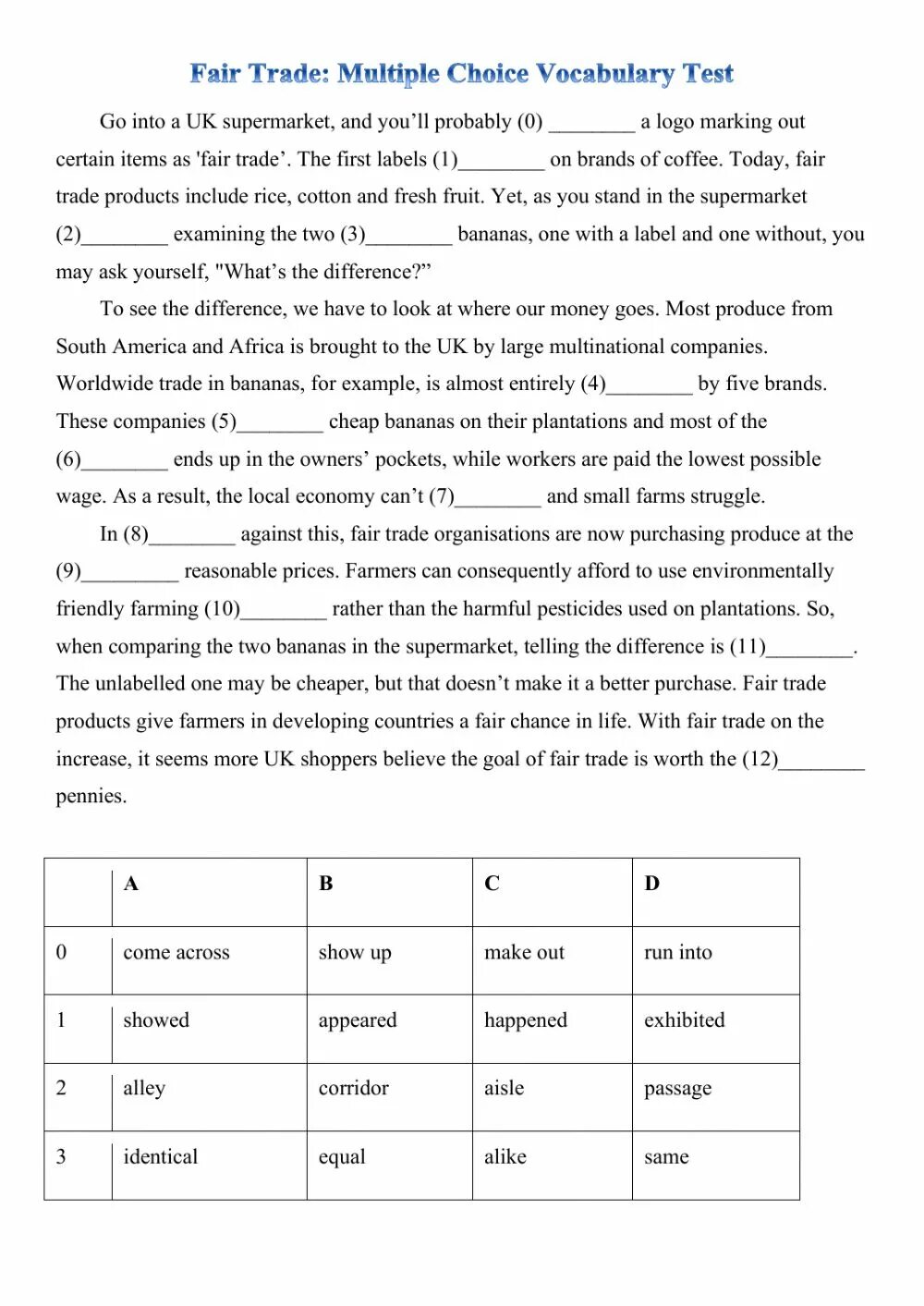 Fair Trade: Multiple Choice Vocabulary Test

Go into a UK supermarket, and you'll probably (0) ________ a logo marking out certain items as 'fair trade'. The first labels (1)________ on brands of coffee. Today, fair trade products include rice, cotton and fresh fruit. Yet, as you stand in the supermarket (2)________ examining the two (3)________ bananas, one with a label and one without, you may ask yourself, "What's the difference?"

To see the difference, we have to look at where our money goes. Most produce from South America and Africa is brought to the UK by large multinational companies. Worldwide trade in bananas, for example, is almost entirely (4)________ by five brands. These companies (5)________ cheap bananas on their plantations and most of the (6)________ ends up in the owners' pockets, while workers are paid the lowest possible wage. As a result, the local economy can't (7)________ and small farms struggle.

In (8)________ against this, fair trade organisations are now purchasing produce at the (9)_________ reasonable prices. Farmers can consequently afford to use environmentally friendly farming (10)________ rather than the harmful pesticides used on plantations. So, when comparing the two bananas in the supermarket, telling the difference is (11)________. The unlabelled one may be cheaper, but that doesn't make it a better purchase. Fair trade products give farmers in developing countries a fair chance in life. With fair trade on the increase, it seems more UK shoppers believe the goal of fair trade is worth the (12)________ pennies.

| | A | B | C | D |
|---|---|---|---|---|
| 0 | come across | show up | make out | run into |
| 1 | showed | appeared | happened | exhibited |
| 2 | alley | corridor | aisle | passage |
| 3 | identical | equal | alike | same |